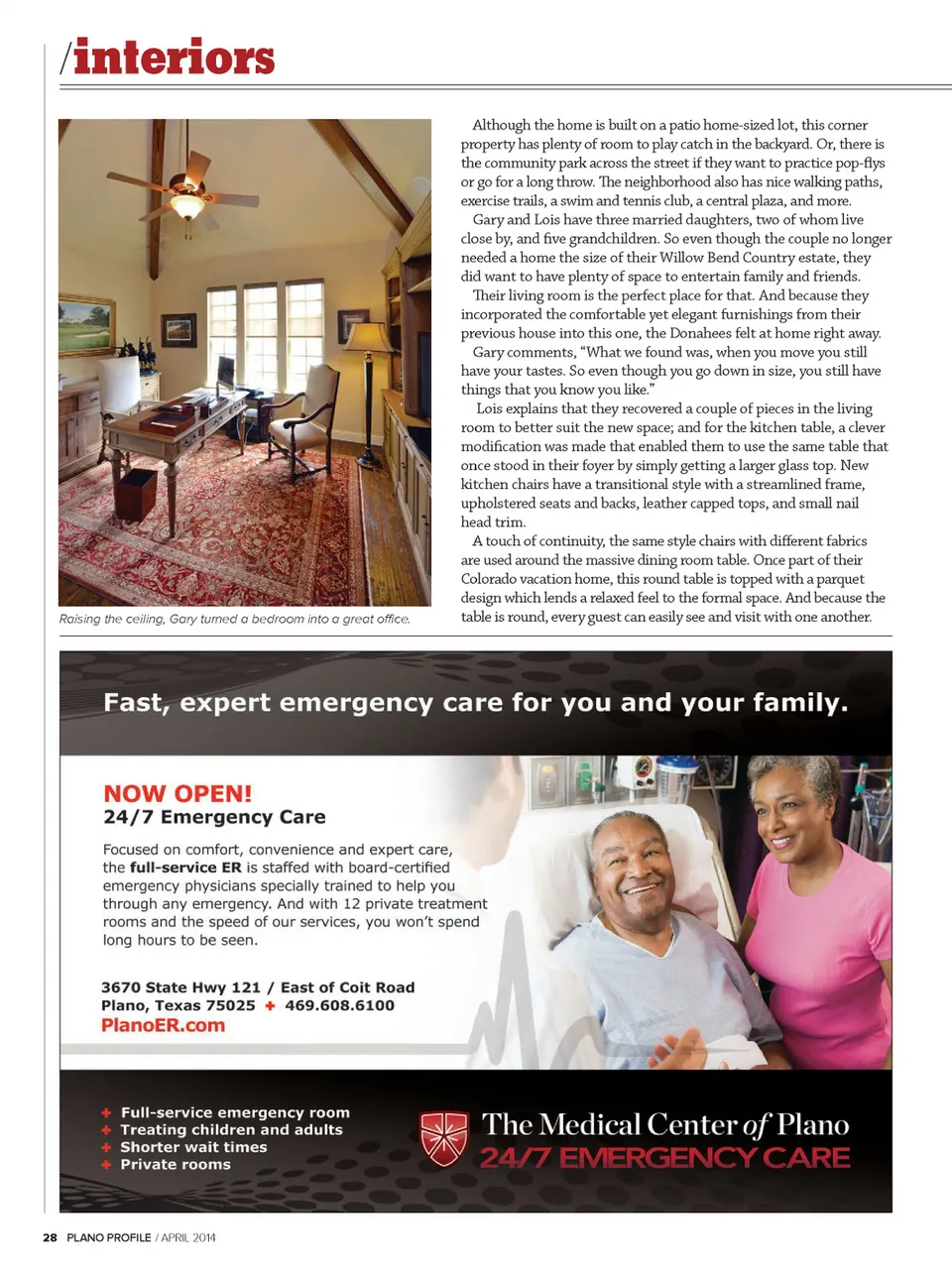 /interiors

Raising the ceiling, Gary turned a bedroom into a great office.

Although the home is built on a patio home-sized lot, this corner property has plenty of room to play catch in the backyard. Or, there is the community park across the street if they want to practice pop-flys or go for a long throw. The neighborhood also has nice walking paths, exercise trails, a swim and tennis club, a central plaza, and more.

Gary and Lois have three married daughters, two of whom live close by, and five grandchildren. So even though the couple no longer needed a home the size of their Willow Bend Country estate, they did want to have plenty of space to entertain family and friends.

Their living room is the perfect place for that. And because they incorporated the comfortable yet elegant furnishings from their previous house into this one, the Donahees felt at home right away.

Gary comments, "What we found was, when you move you still have your tastes. So even though you go down in size, you still have things that you know you like."

Lois explains that they recovered a couple of pieces in the living room to better suit the new space; and for the kitchen table, a clever modification was made that enabled them to use the same table that once stood in their foyer by simply getting a larger glass top. New kitchen chairs have a transitional style with a streamlined frame, upholstered seats and backs, leather capped tops, and small nail head trim.

A touch of continuity, the same style chairs with different fabrics are used around the massive dining room table. Once part of their Colorado vacation home, this round table is topped with a parquet design which lends a relaxed feel to the formal space. And because the table is round, every guest can easily see and visit with one another.

Fast, expert emergency care for you and your family.

NOW OPEN!
24/7 Emergency Care

Focused on comfort, convenience and expert care, the full-service ER is staffed with board-certified emergency physicians specially trained to help you through any emergency. And with 12 private treatment rooms and the speed of our services, you won't spend long hours to be seen.

3670 State Hwy 121 / East of Coit Road
Plano, Texas 75025 + 469.608.6100
PlanoER.com

+ Full-service emergency room
+ Treating children and adults
+ Shorter wait times
+ Private rooms

The Medical Center of Plano
24/7 EMERGENCY CARE

28 PLANO PROFILE / APRIL 2014